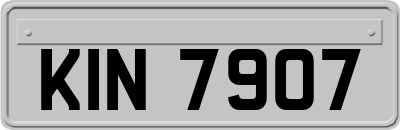 KIN 7907